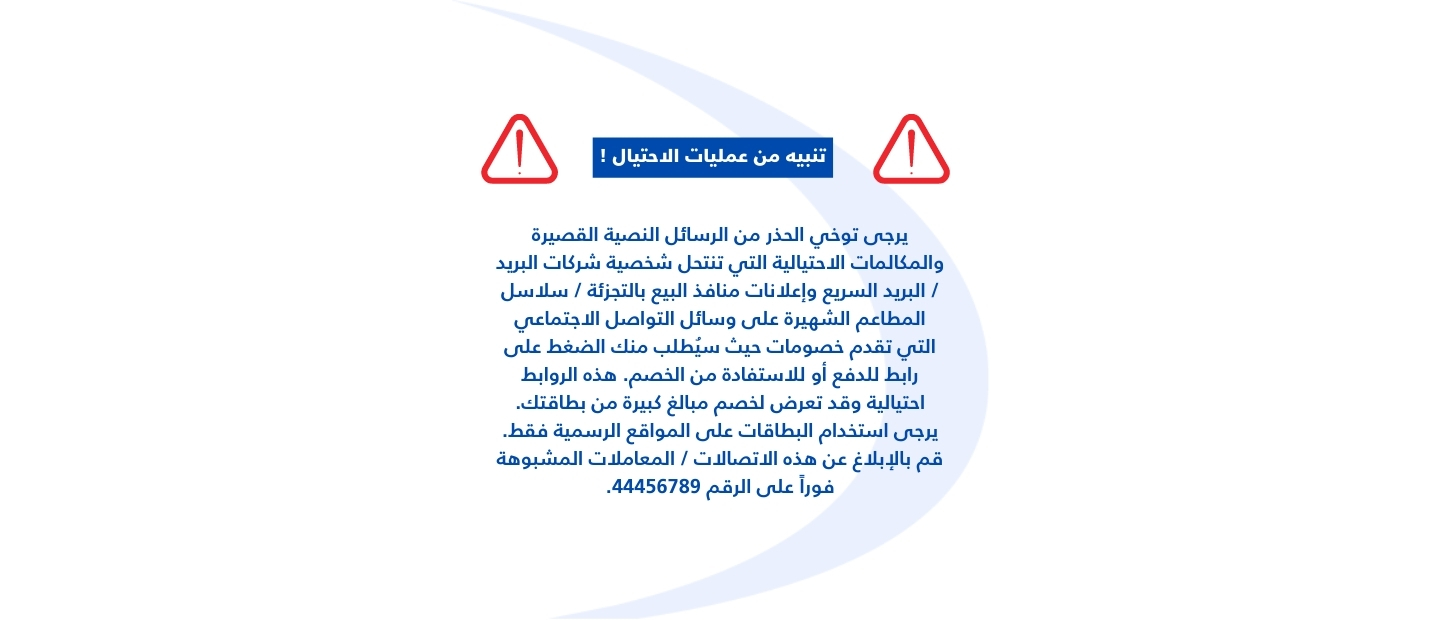 تنبيه من عمليات الاحتيال !

يرجى توخي الحذر من الرسائل النصية القصيرة والمكالمات الاحتيالية التي تنتحل شخصية شركات البريد / البريد السريع وإعلانات منافذ البيع بالتجزئة / سلاسل المطاعم الشهيرة على وسائل التواصل الاجتماعي التي تقدم خصومات حيث سيُطلب منك الضغط على رابط للدفع أو للاستفادة من الخصم. هذه الروابط احتيالية وقد تعرض لخصم مبالغ كبيرة من بطاقتك.
يرجى استخدام البطاقات على المواقع الرسمية فقط.
قم بالإبلاغ عن هذه الاتصالات / المعاملات المشبوهة فوراً على الرقم 44456789.